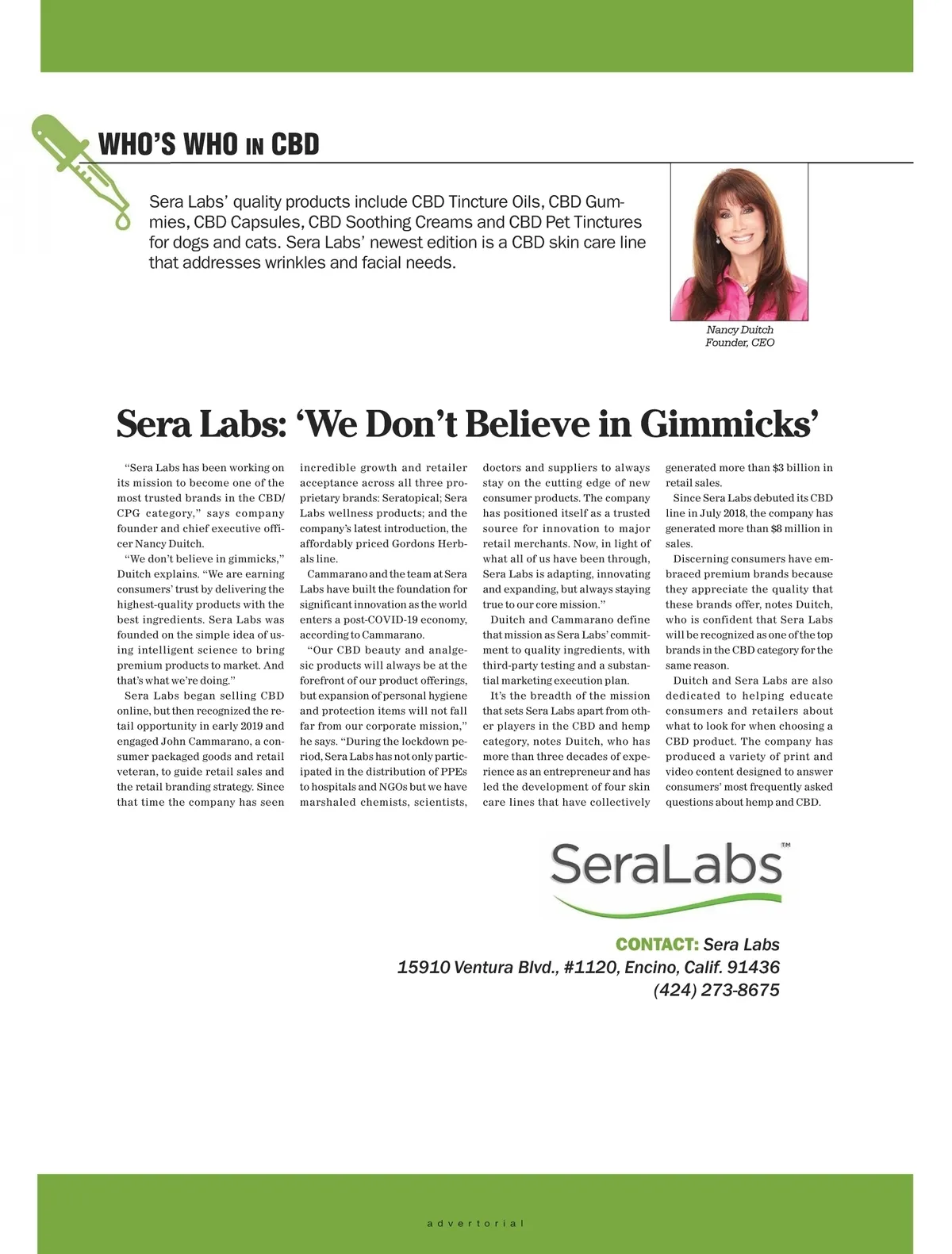 WHO'S WHO IN CBD

Sera Labs' quality products include CBD Tincture Oils, CBD Gummies, CBD Capsules, CBD Soothing Creams and CBD Pet Tinctures for dogs and cats. Sera Labs' newest edition is a CBD skin care line that addresses wrinkles and facial needs.

Nancy Duitch
Founder, CEO

Sera Labs: 'We Don't Believe in Gimmicks'

"Sera Labs has been working on its mission to become one of the most trusted brands in the CBD/CPG category," says company founder and chief executive officer Nancy Duitch.

"We don't believe in gimmicks," Duitch explains. "We are earning consumers' trust by delivering the highest-quality products with the best ingredients. Sera Labs was founded on the simple idea of using intelligent science to bring premium products to market. And that's what we're doing."

Sera Labs began selling CBD online, but then recognized the retail opportunity in early 2019 and engaged John Cammarano, a consumer packaged goods and retail veteran, to guide retail sales and the retail branding strategy. Since that time the company has seen incredible growth and retailer acceptance across all three proprietary brands: Seratopical; Sera Labs wellness products; and the company's latest introduction, the affordably priced Gordons Herbals line.

Cammarano and the team at Sera Labs have built the foundation for significant innovation as the world enters a post-COVID-19 economy, according to Cammarano.

"Our CBD beauty and analgesic products will always be at the forefront of our product offerings, but expansion of personal hygiene and protection items will not fall far from our corporate mission," he says. "During the lockdown period, Sera Labs has not only participated in the distribution of PPEs to hospitals and NGOs but we have marshaled chemists, scientists, doctors and suppliers to always stay on the cutting edge of new consumer products. The company has positioned itself as a trusted source for innovation to major retail merchants. Now, in light of what all of us have been through, Sera Labs is adapting, innovating and expanding, but always staying true to our core mission."

Duitch and Cammarano define that mission as Sera Labs' commitment to quality ingredients, with third-party testing and a substantial marketing execution plan.

It's the breadth of the mission that sets Sera Labs apart from other players in the CBD and hemp category, notes Duitch, who has more than three decades of experience as an entrepreneur and has led the development of four skin care lines that have collectively generated more than $3 billion in retail sales.

Since Sera Labs debuted its CBD line in July 2018, the company has generated more than $8 million in sales.

Discerning consumers have embraced premium brands because they appreciate the quality that these brands offer, notes Duitch, who is confident that Sera Labs will be recognized as one of the top brands in the CBD category for the same reason.

Duitch and Sera Labs are also dedicated to helping educate consumers and retailers about what to look for when choosing a CBD product. The company has produced a variety of print and video content designed to answer consumers' most frequently asked questions about hemp and CBD.

SeraLabs™

CONTACT: Sera Labs
15910 Ventura Blvd., #1120, Encino, Calif. 91436
(424) 273-8675

advertorial